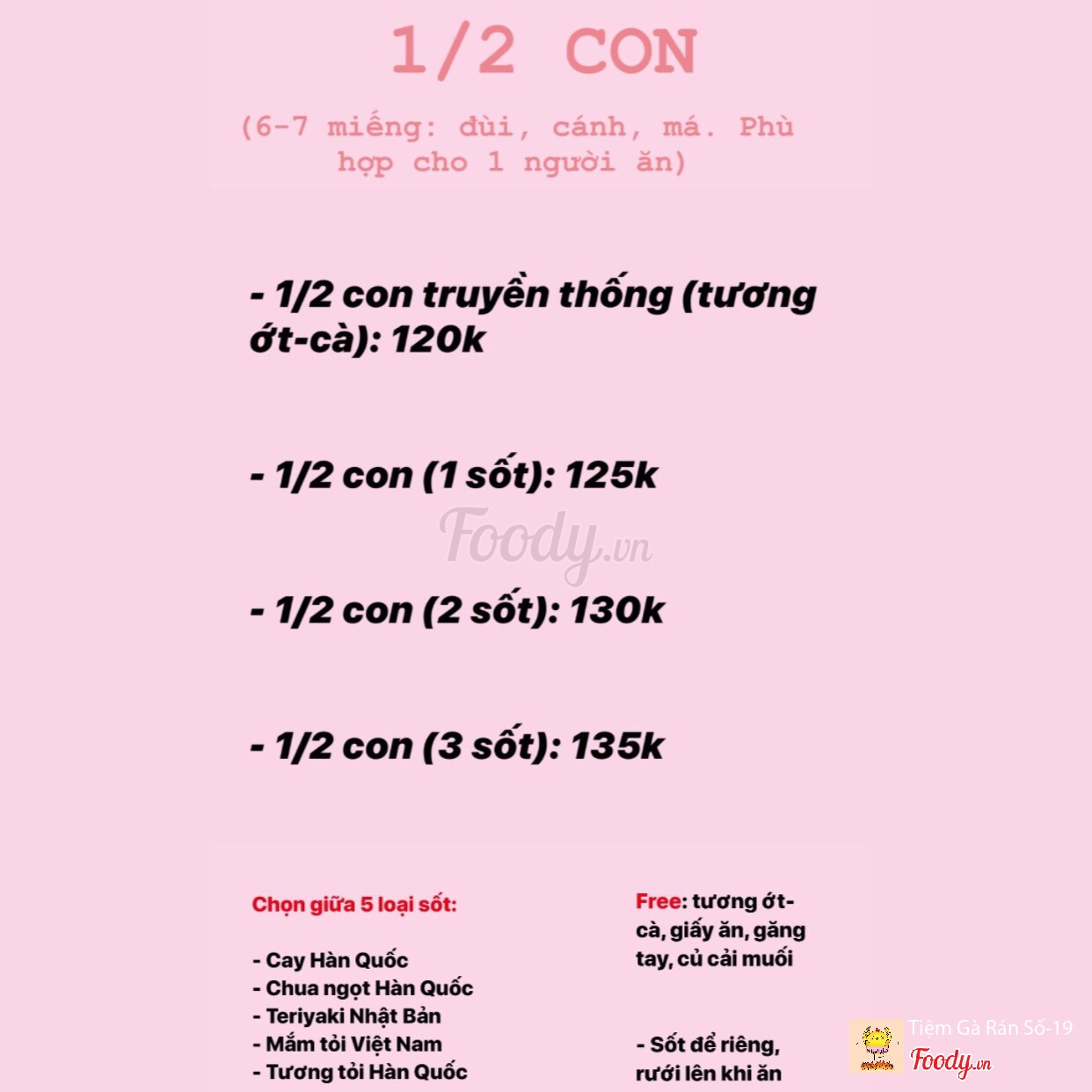 1/2 CON

(6-7 miếng: đùi, cánh, má. Phù hợp cho 1 người ăn)

- 1/2 con truyền thống (tương ớt-cà): 120k

- 1/2 con (1 sốt): 125k

Foody.vn

- 1/2 con (2 sốt): 130k

- 1/2 con (3 sốt): 135k

Chọn giữa 5 loại sốt:

- Cay Hàn Quốc
- Chua ngọt Hàn Quốc
- Teriyaki Nhật Bản
- Mắm tỏi Việt Nam
- Tương tỏi Hàn Quốc

Free: tương ớt-cà, giấy ăn, găng tay, củ cải muối

- Sốt để riêng, rưới lên khi ăn

Tiệm Gà Rán Số-19
Foody.vn